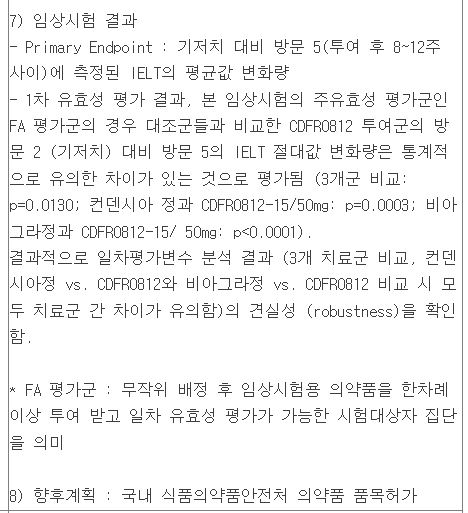 7) 임상시험 결과
- Primary Endpoint : 기저치 대비 방문 5(투여 후 8~12주 사이)에 측정된 IELT의 평균값 변화량
- 1차 유효성 평가 결과, 본 임상시험의 주유효성 평가군인 FA 평가군의 경우 대조군들과 비교한 CDFR0812 투여군의 방문 2 (기저치) 대비 방문 5의 IELT 절대값 변화량은 통계적으로 유의한 차이가 있는 것으로 평가됨 (3개군 비교: p=0.0130; 컨덴시아 정과 CDFR0812-15/50mg: p=0.0003; 비아그라정과 CDFR0812-15/ 50mg: p<0.0001).
결과적으로 일차평가변수 분석 결과 (3개 치료군 비교, 컨덴시아정 vs. CDFR0812와 비아그라정 vs. CDFR0812 비교 시 모두 치료군 간 차이가 유의함)의 견실성 (robustness)을 확인함.

* FA 평가군 : 무작위 배정 후 임상시험용 의약품을 한차례 이상 투여 받고 일차 유효성 평가가 가능한 시험대상자 집단을 의미

8) 향후계획 : 국내 식품의약품안전처 의약품 품목허가